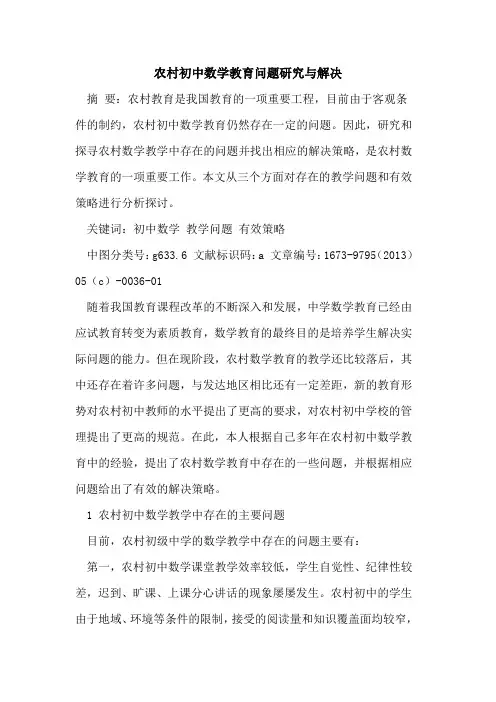 农村初中数学教育问题研究与解决

摘 要：农村教育是我国教育的一项重要工程，目前由于客观条件的制约，农村初中数学教育仍然存在一定的问题。因此，研究和探寻农村数学教学中存在的问题并找出相应的解决策略，是农村数学教育的一项重要工作。本文从三个方面对存在的教学问题和有效策略进行分析探讨。

关键词：初中数学 教学问题 有效策略

中图分类号：g633.6 文献标识码：a 文章编号：1673-9795（2013）05（c）-0036-01

随着我国教育课程改革的不断深入和发展，中学数学教育已经由应试教育转变为素质教育，数学教育的最终目的是培养学生解决实际问题的能力。但在现阶段，农村数学教育的教学还比较落后，其中还存在着许多问题，与发达地区相比还有一定差距，新的教育形势对农村初中教师的水平提出了更高的要求，对农村初中学校的管理提出了更高的规范。在此，本人根据自己多年在农村初中数学教育中的经验，提出了农村数学教育中存在的一些问题，并根据相应问题给出了有效的解决策略。

1 农村初中数学教学中存在的主要问题

目前，农村初级中学的数学教学中存在的问题主要有：

第一，农村初中数学课堂教学效率较低，学生自觉性、纪律性较差，迟到、旷课、上课分心讲话的现象屡屡发生。农村初中的学生由于地域、环境等条件的限制，接受的阅读量和知识覆盖面均较窄，